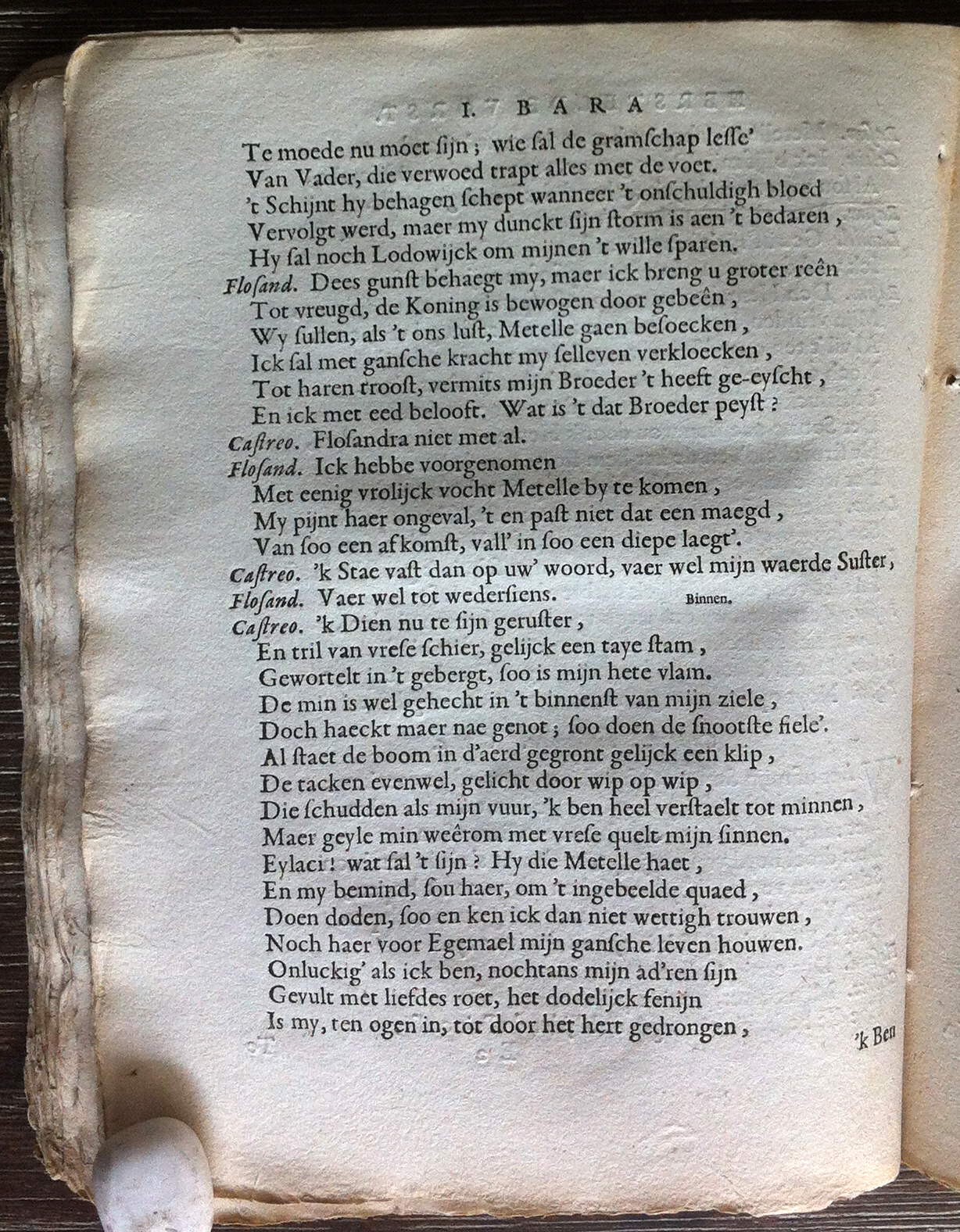 I. BARA

Te moede nu moet sijn; wie sal de gramschap lesse'
Van Vader, die verwoed trapt alles met de voet.
't Schijnt hy behagen schept wanneer 't onschuldigh bloed
Vervolgt werd, maer my dunckt sijn storm is aen 't bedaren,
Hy sal noch Lodowijck om mijnen 't wille sparen.
Flosand. Dees gunst behaegt my, maer ick breng u groter reên
Tot vreugd, de Koning is bewogen door gebeên,
Wy sullen, als 't ons lust, Metelle gaen besoecken,
Ick sal met gansche kracht my selleven verkloecken,
Tot haren troost, vermits mijn Broeder 't heeft ge-eyscht,
En ick met eed belooft. Wat is 't dat Broeder peyst?
Castreo. Flosandra niet met al.
Flosand. Ick hebbe voorgenomen
Met eenig vrolijck vocht Metelle by te komen,
My pijnt haer ongeval, 't en past niet dat een maegd,
Van soo een afkomst, vall' in soo een diepe laegt'.
Castreo. 'k Stae vast dan op uw' woord, vaer wel mijn waerde Suster,
Flosand. Vaer wel tot wedersiens. Binnen.
Castreo. 'k Dien nu te sijn geruster,
En tril van vrese schier, gelijck een taye stam,
Gewortelt in 't gebergt, soo is mijn hete vlam.
De min is wel gehecht in 't binnenst van mijn ziele,
Doch haeckt maer nae genot; soo doen de snootste fiele'.
Al staet de boom in d'aerd gegront gelijck een klip,
De tacken evenwel, gelicht door wip op wip,
Die schudden als mijn vuur, 'k ben heel verstaelt tot minnen,
Maer geyle min weêrom met vrese quelt mijn sinnen.
Eylaci! wat sal 't sijn? Hy die Metelle haet,
En my bemind, sou haer, om 't ingebeelde quaed,
Doen doden, soo en ken ick dan niet wettigh trouwen,
Noch haer voor Egemael mijn gansche leven houwen.
Onluckig' als ick ben, nochtans mijn ad'ren sijn
Gevult met liefdes roet, het dodelijck fenijn
Is my, ten ogen in, tot door het hert gedrongen,
'k Ben